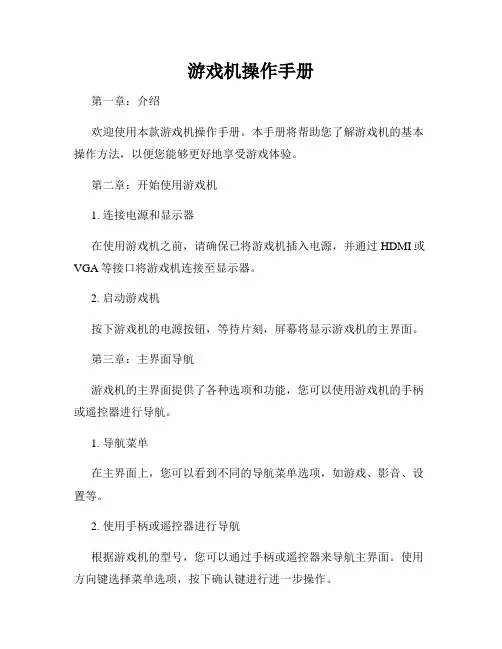 游戏机操作手册

第一章：介绍

欢迎使用本款游戏机操作手册。本手册将帮助您了解游戏机的基本操作方法，以便您能够更好地享受游戏体验。

第二章：开始使用游戏机

1. 连接电源和显示器

在使用游戏机之前，请确保已将游戏机插入电源，并通过 HDMI 或 VGA 等接口将游戏机连接至显示器。

2. 启动游戏机

按下游戏机的电源按钮，等待片刻，屏幕将显示游戏机的主界面。

第三章：主界面导航

游戏机的主界面提供了各种选项和功能，您可以使用游戏机的手柄或遥控器进行导航。

1. 导航菜单

在主界面上，您可以看到不同的导航菜单选项，如游戏、影音、设置等。

2. 使用手柄或遥控器进行导航

根据游戏机的型号，您可以通过手柄或遥控器来导航主界面。使用方向键选择菜单选项，按下确认键进行进一步操作。